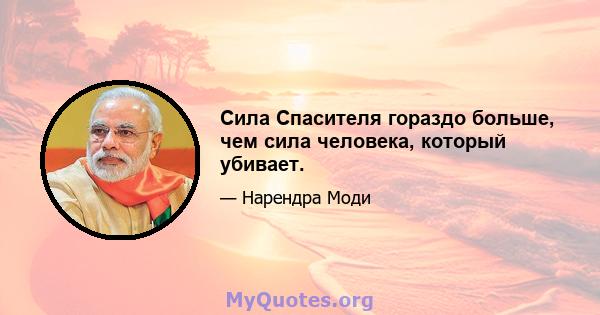 Сила Спасителя гораздо больше, чем сила человека, который убивает.

— Нарендра Моди

MyQuotes.org